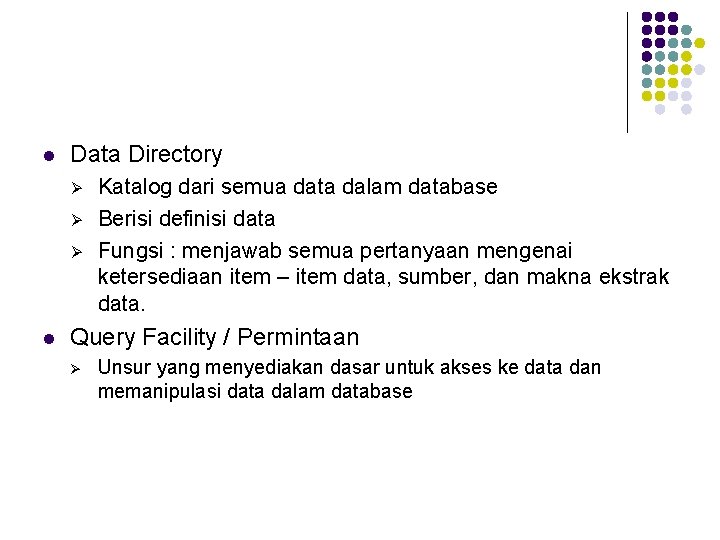 • Data Directory

➢ Katalog dari semua data dalam database

➢ Berisi definisi data

➢ Fungsi : menjawab semua pertanyaan mengenai ketersediaan item – item data, sumber, dan makna ekstrak data.

• Query Facility / Permintaan

➢ Unsur yang menyediakan dasar untuk akses ke data dan memanipulasi data dalam database